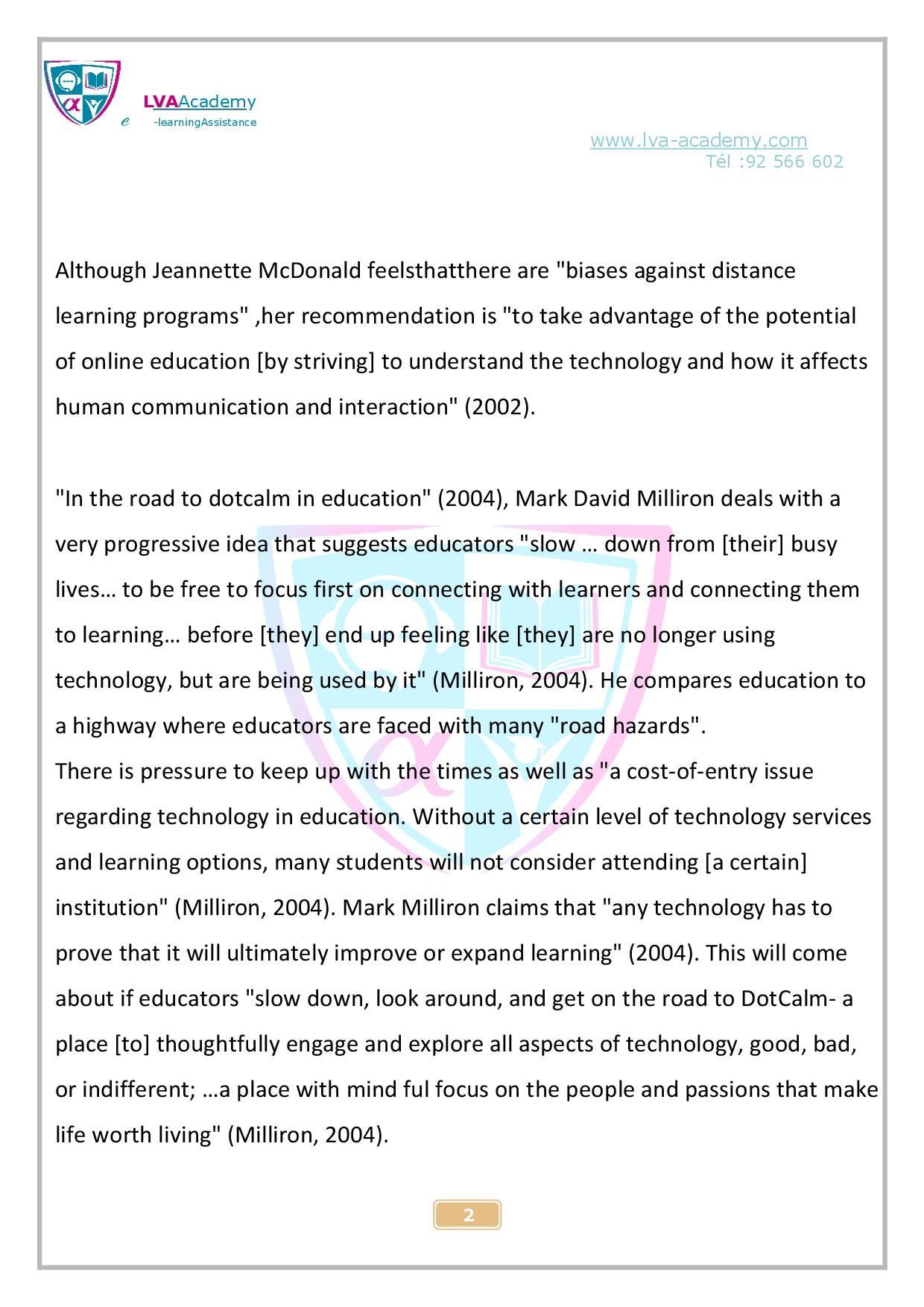 LVAAcademy
e -learningAssistance

www.lva-academy.com
Tél :92 566 602

Although Jeannette McDonald feelsthatthere are "biases against distance learning programs" ,her recommendation is "to take advantage of the potential of online education [by striving] to understand the technology and how it affects human communication and interaction" (2002).

"In the road to dotcalm in education" (2004), Mark David Milliron deals with a very progressive idea that suggests educators "slow … down from [their] busy lives… to be free to focus first on connecting with learners and connecting them to learning… before [they] end up feeling like [they] are no longer using technology, but are being used by it" (Milliron, 2004). He compares education to a highway where educators are faced with many "road hazards".
There is pressure to keep up with the times as well as "a cost-of-entry issue regarding technology in education. Without a certain level of technology services and learning options, many students will not consider attending [a certain] institution" (Milliron, 2004). Mark Milliron claims that "any technology has to prove that it will ultimately improve or expand learning" (2004). This will come about if educators "slow down, look around, and get on the road to DotCalm- a place [to] thoughtfully engage and explore all aspects of technology, good, bad, or indifferent; …a place with mind ful focus on the people and passions that make life worth living" (Milliron, 2004).

2